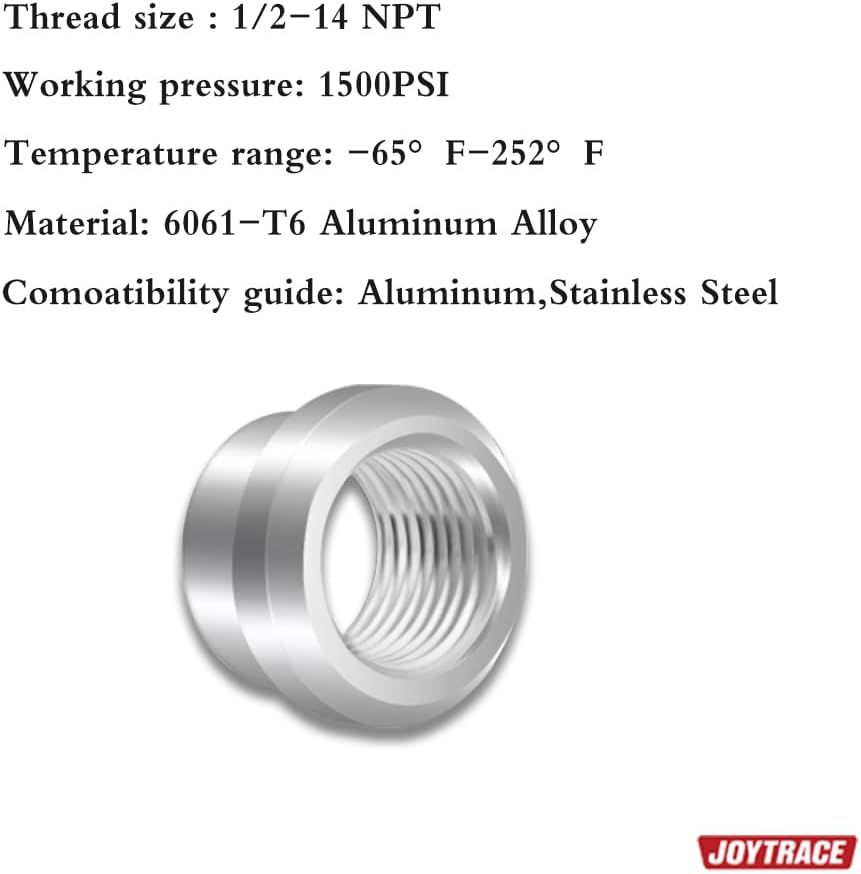 Thread size : 1/2-14 NPT

Working pressure: 1500PSI

Temperature range: -65° F-252° F

Material: 6061-T6 Aluminum Alloy

Comoatibility guide: Aluminum,Stainless Steel

JOYTRACE